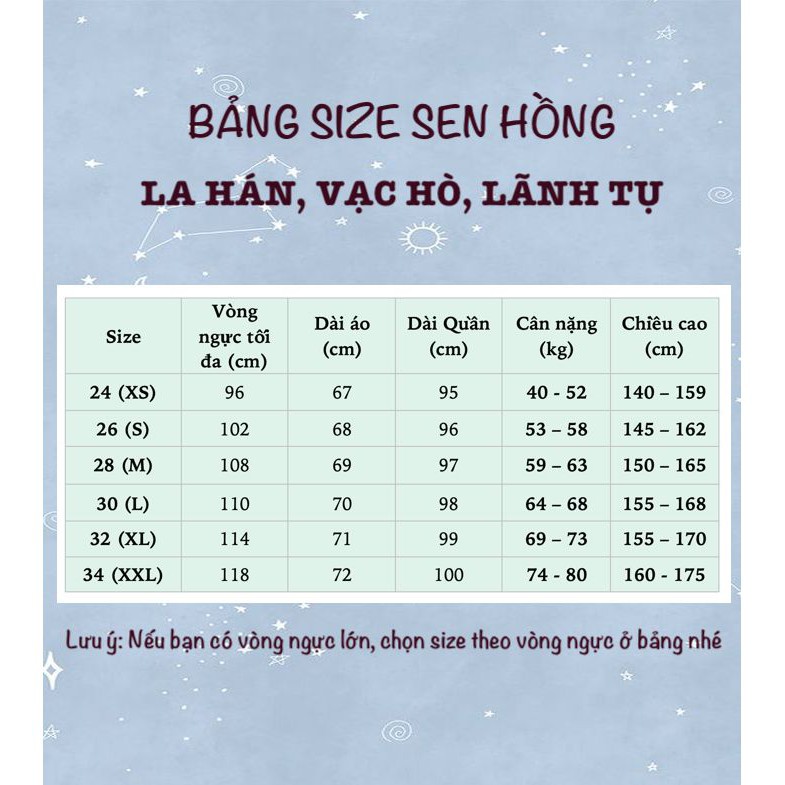 BẢNG SIZE SEN HỒNG

LA HÁN, VẠC HÒ, LÃNH TỤ

| Size | Vòng ngực tối đa (cm) | Dài áo (cm) | Dài Quần (cm) | Cân nặng (kg) | Chiều cao (cm) |
|---|---|---|---|---|---|
| 24 (XS) | 96 | 67 | 95 | 40 - 52 | 140 – 159 |
| 26 (S) | 102 | 68 | 96 | 53 – 58 | 145 – 162 |
| 28 (M) | 108 | 69 | 97 | 59 – 63 | 150 – 165 |
| 30 (L) | 110 | 70 | 98 | 64 – 68 | 155 – 168 |
| 32 (XL) | 114 | 71 | 99 | 69 – 73 | 155 – 170 |
| 34 (XXL) | 118 | 72 | 100 | 74 - 80 | 160 - 175 |

Lưu ý: Nếu bạn có vòng ngực lớn, chọn size theo vòng ngực ở bảng nhé